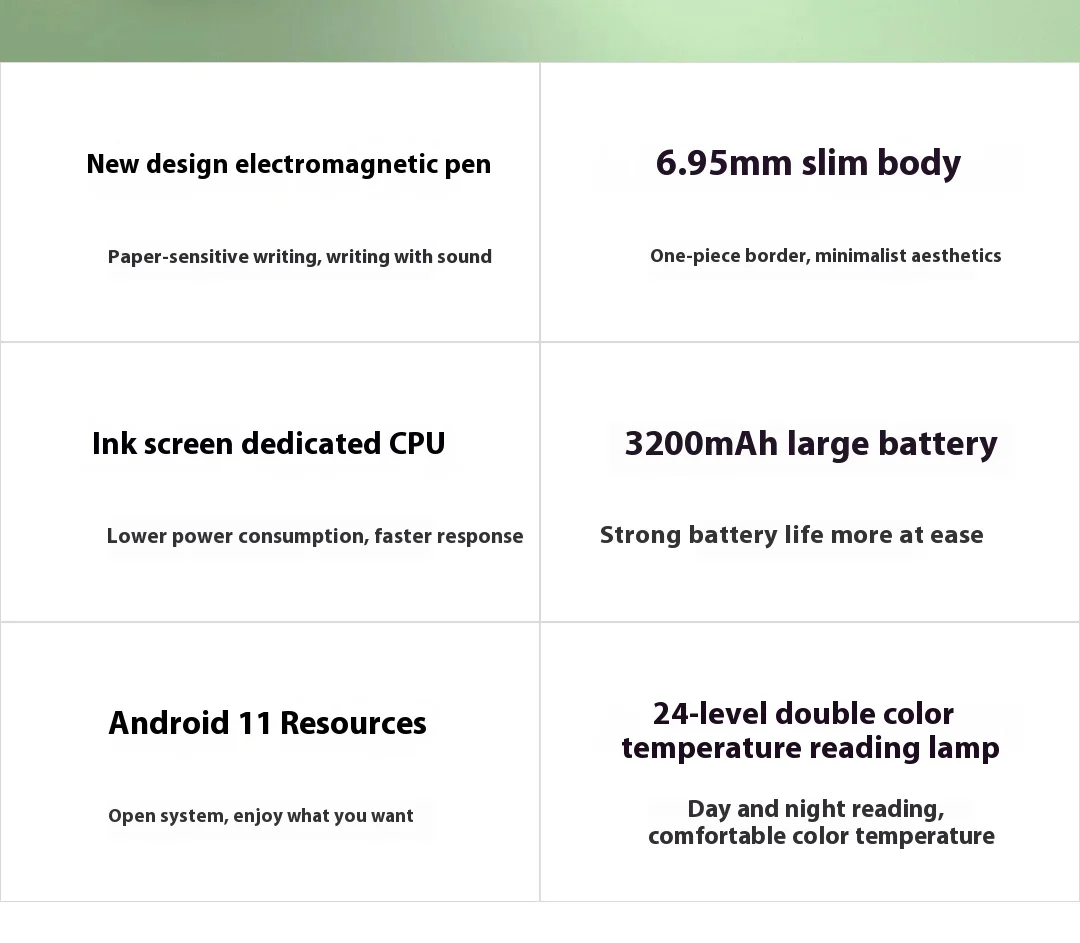 New design electromagnetic pen

Paper-sensitive writing, writing with sound

6.95mm slim body

One-piece border, minimalist aesthetics

Ink screen dedicated CPU

Lower power consumption, faster response

3200mAh large battery

Strong battery life more at ease

Android 11 Resources

Open system, enjoy what you want

24-level double color temperature reading lamp

Day and night reading, comfortable color temperature